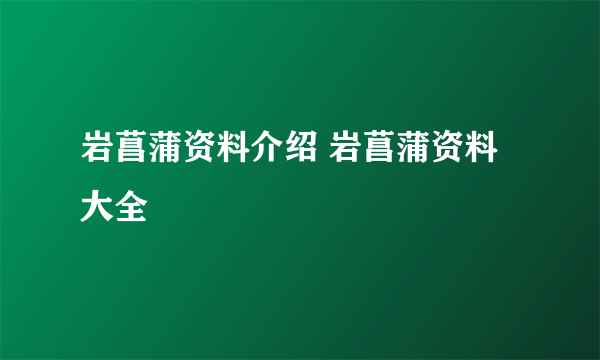 岩菖蒲资料介绍 岩菖蒲资料大全